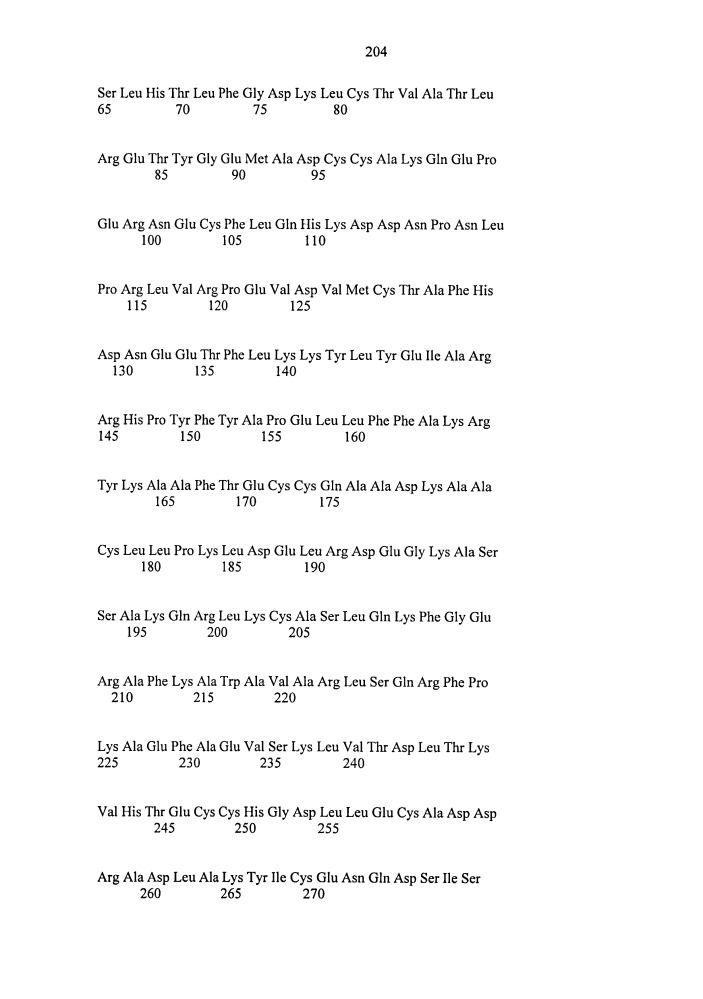 204

Ser Leu His Thr Leu Phe Gly Asp Lys Leu Cys Thr Val Ala Thr Leu
65 70 75 80

Arg Glu Thr Tyr Gly Glu Met Ala Asp Cys Cys Ala Lys Gln Glu Pro
85 90 95

Glu Arg Asn Glu Cys Phe Leu Gln His Lys Asp Asp Asn Pro Asn Leu
100 105 110

Pro Arg Leu Val Arg Pro Glu Val Asp Val Met Cys Thr Ala Phe His
115 120 125

Asp Asn Glu Glu Thr Phe Leu Lys Lys Tyr Leu Tyr Glu Ile Ala Arg
130 135 140

Arg His Pro Tyr Phe Tyr Ala Pro Glu Leu Leu Phe Phe Ala Lys Arg
145 150 155 160

Tyr Lys Ala Ala Phe Thr Glu Cys Cys Gln Ala Ala Asp Lys Ala Ala
165 170 175

Cys Leu Leu Pro Lys Leu Asp Glu Leu Arg Asp Glu Gly Lys Ala Ser
180 185 190

Ser Ala Lys Gln Arg Leu Lys Cys Ala Ser Leu Gln Lys Phe Gly Glu
195 200 205

Arg Ala Phe Lys Ala Trp Ala Val Ala Arg Leu Ser Gln Arg Phe Pro
210 215 220

Lys Ala Glu Phe Ala Glu Val Ser Lys Leu Val Thr Asp Leu Thr Lys
225 230 235 240

Val His Thr Glu Cys Cys His Gly Asp Leu Leu Glu Cys Ala Asp Asp
245 250 255

Arg Ala Asp Leu Ala Lys Tyr Ile Cys Glu Asn Gln Asp Ser Ile Ser
260 265 270